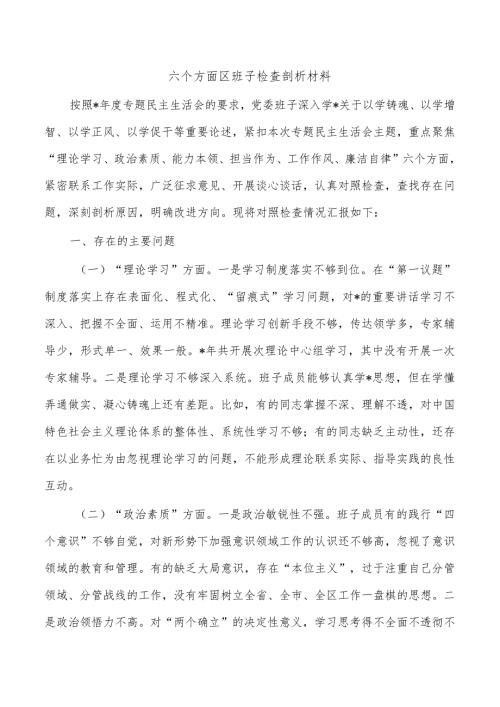 六个方面区班子检查剖析材料

按照*年度专题民主生活会的要求，党委班子深入学*关于以学铸魂、以学增智、以学正风、以学促干等重要论述，紧扣本次专题民主生活会主题，重点聚焦“理论学习、政治素质、能力本领、担当作为、工作作风、廉洁自律”六个方面，紧密联系工作实际，广泛征求意见、开展谈心谈话，认真对照检查，查找存在问题，深刻剖析原因，明确改进方向。现将对照检查情况汇报如下：

一、存在的主要问题

（一）“理论学习”方面。一是学习制度落实不够到位。在“第一议题”制度落实上存在表面化、程式化、“留痕式”学习问题，对*的重要讲话学习不深入、把握不全面、运用不精准。理论学习创新手段不够，传达领学多，专家辅导少，形式单一、效果一般。*年共开展次理论中心组学习，其中没有开展一次专家辅导。二是理论学习不够深入系统。班子成员能够认真学*思想，但在学懂弄通做实、凝心铸魂上还有差距。比如，有的同志掌握不深、理解不透，对中国特色社会主义理论体系的整体性、系统性学习不够；有的同志缺乏主动性，还存在以业务忙为由忽视理论学习的问题，不能形成理论联系实际、指导实践的良性互动。

（二）“政治素质”方面。一是政治敏锐性不强。班子成员有的践行“四个意识”不够自觉，对新形势下加强意识领域工作的认识还不够高，忽视了意识领域的教育和管理。有的缺乏大局意识，存在“本位主义”，过于注重自己分管领域、分管战线的工作，没有牢固树立全省、全市、全区工作一盘棋的思想。二是政治领悟力不高。对“两个确立”的决定性意义，学习思考得不全面不透彻不